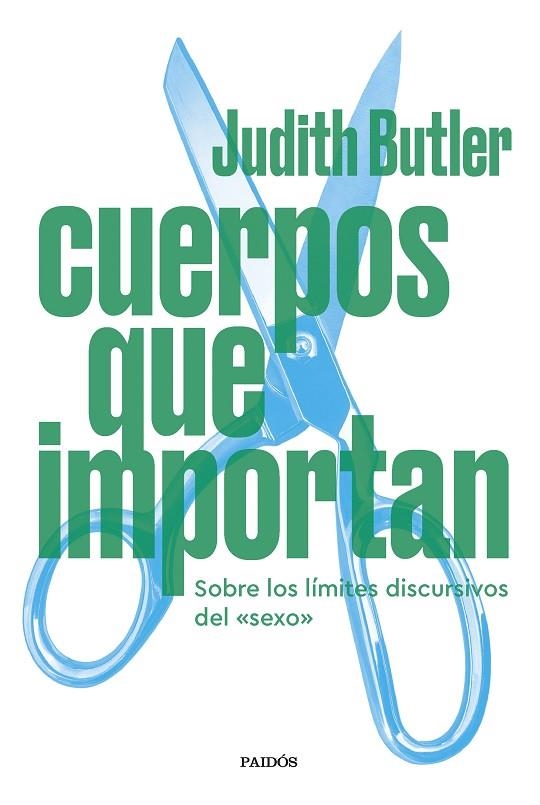 Judith Butler

cuerpos que importan

Sobre los límites discursivos del «sexo»

PAIDÓS